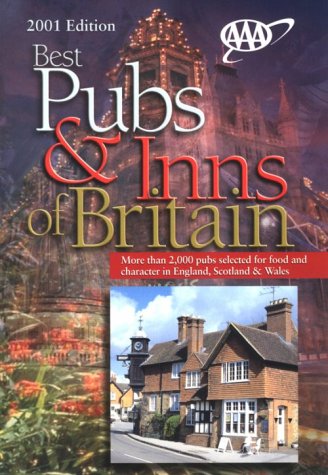 2001 Edition

AAA

Best Pubs & Inns of Britain

More than 2,000 pubs selected for food and character in England, Scotland & Wales